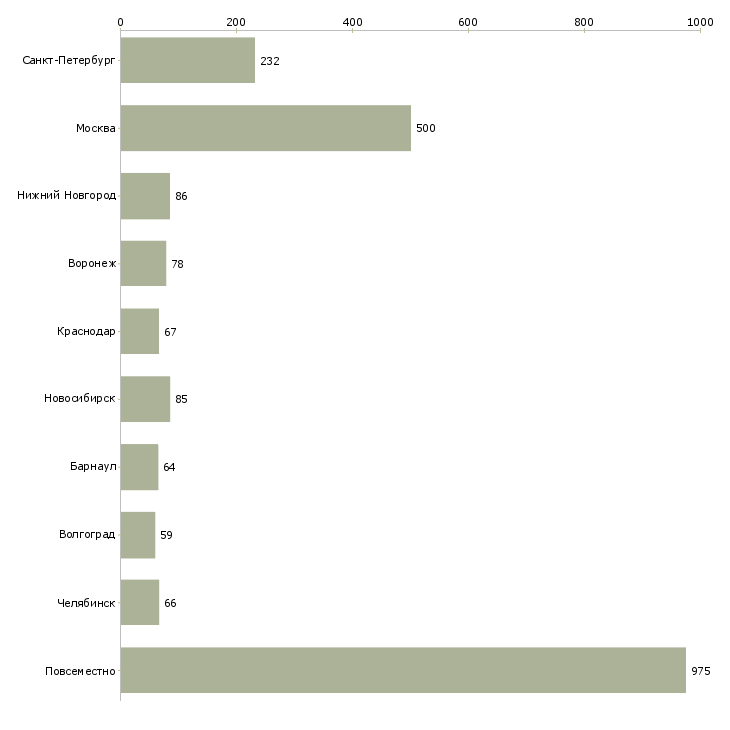 0 200 400 600 800 1000

Санкт-Петербург 232
Москва 500
Нижний Новгород 86
Воронеж 78
Краснодар 67
Новосибирск 85
Барнаул 64
Волгоград 59
Челябинск 66
Повсеместно 975